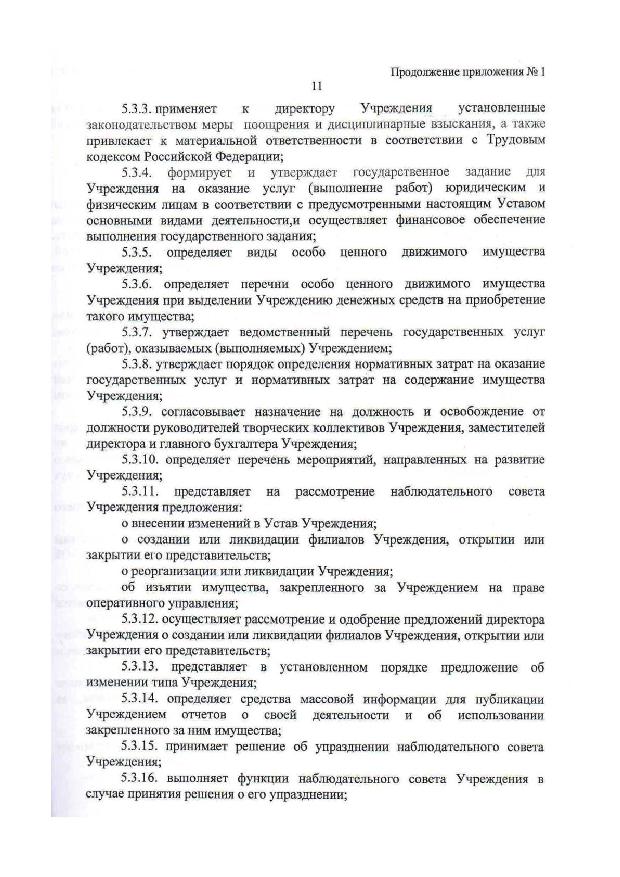 Продолжение приложения № 1

11

5.3.3. применяет к директору Учреждения установленные законодательством меры поощрения и дисциплинарные взыскания, а также привлекает к материальной ответственности в соответствии с Трудовым кодексом Российской Федерации;

5.3.4. формирует и утверждает государственное задание для Учреждения на оказание услуг (выполнение работ) юридическим и физическим лицам в соответствии с предусмотренными настоящим Уставом основными видами деятельности,и осуществляет финансовое обеспечение выполнения государственного задания;

5.3.5. определяет виды особо ценного движимого имущества Учреждения;

5.3.6. определяет перечни особо ценного движимого имущества Учреждения при выделении Учреждению денежных средств на приобретение такого имущества;

5.3.7. утверждает ведомственный перечень государственных услуг (работ), оказываемых (выполняемых) Учреждением;

5.3.8. утверждает порядок определения нормативных затрат на оказание государственных услуг и нормативных затрат на содержание имущества Учреждения;

5.3.9. согласовывает назначение на должность и освобождение от должности руководителей творческих коллективов Учреждения, заместителей директора и главного бухгалтера Учреждения;

5.3.10. определяет перечень мероприятий, направленных на развитие Учреждения;

5.3.11. представляет на рассмотрение наблюдательного совета Учреждения предложения:

о внесении изменений в Устав Учреждения;

о создании или ликвидации филиалов Учреждения, открытии или закрытии его представительств;

о реорганизации или ликвидации Учреждения;

об изъятии имущества, закрепленного за Учреждением на праве оперативного управления;

5.3.12. осуществляет рассмотрение и одобрение предложений директора Учреждения о создании или ликвидации филиалов Учреждения, открытии или закрытии его представительств;

5.3.13. представляет в установленном порядке предложение об изменении типа Учреждения;

5.3.14. определяет средства массовой информации для публикации Учреждением отчетов о своей деятельности и об использовании закрепленного за ним имущества;

5.3.15. принимает решение об упразднении наблюдательного совета Учреждения;

5.3.16. выполняет функции наблюдательного совета Учреждения в случае принятия решения о его упразднении;